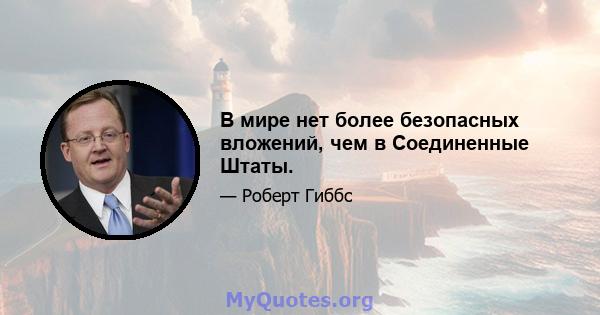 В мире нет более безопасных вложений, чем в Соединенные Штаты.

— Роберт Гиббс

MyQuotes.org